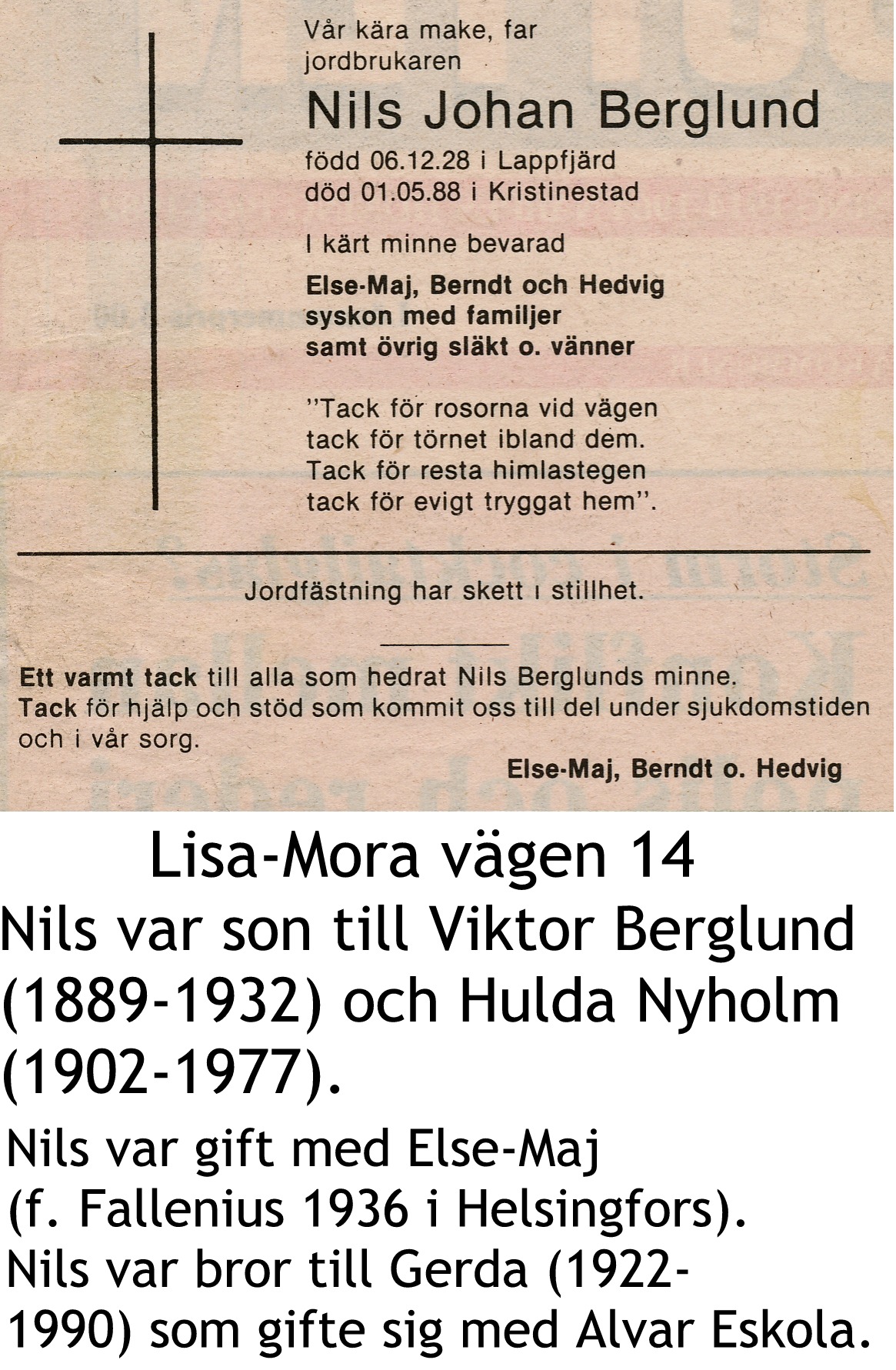 Vår kära make, far
jordbrukaren

Nils Johan Berglund

född 06.12.28 i Lappfjärd
död 01.05.88 i Kristinestad

I kärt minne bevarad

Else-Maj, Berndt och Hedvig
syskon med familjer
samt övrig släkt o. vänner

"Tack för rosorna vid vägen
tack för törnet ibland dem.
Tack för resta himlastegen
tack för evigt tryggat hem".

Jordfästning har skett i stillhet.

Ett varmt tack till alla som hedrat Nils Berglunds minne.
Tack för hjälp och stöd som kommit oss till del under sjukdomstiden och i vår sorg.

Else-Maj, Berndt o. Hedvig

Lisa-Mora vägen 14

Nils var son till Viktor Berglund (1889-1932) och Hulda Nyholm (1902-1977).

Nils var gift med Else-Maj (f. Fallenius 1936 i Helsingfors).
Nils var bror till Gerda (1922-1990) som gifte sig med Alvar Eskola.